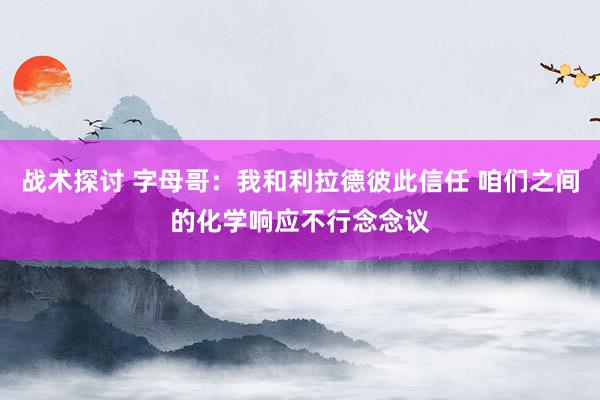 战术探讨 字母哥：我和利拉德彼此信任 咱们之间的化学响应不行念念议